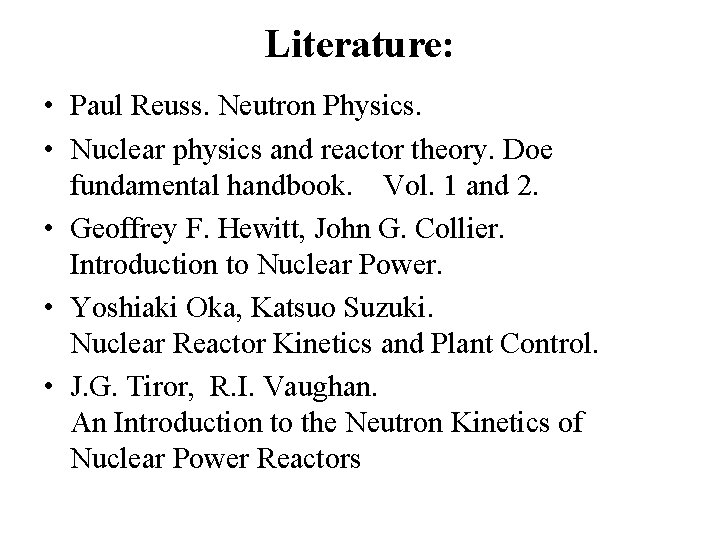 Literature:

• Paul Reuss. Neutron Physics.

• Nuclear physics and reactor theory. Doe fundamental handbook. Vol. 1 and 2.

• Geoffrey F. Hewitt, John G. Collier. Introduction to Nuclear Power.

• Yoshiaki Oka, Katsuo Suzuki. Nuclear Reactor Kinetics and Plant Control.

• J.G. Tiror, R.I. Vaughan. An Introduction to the Neutron Kinetics of Nuclear Power Reactors